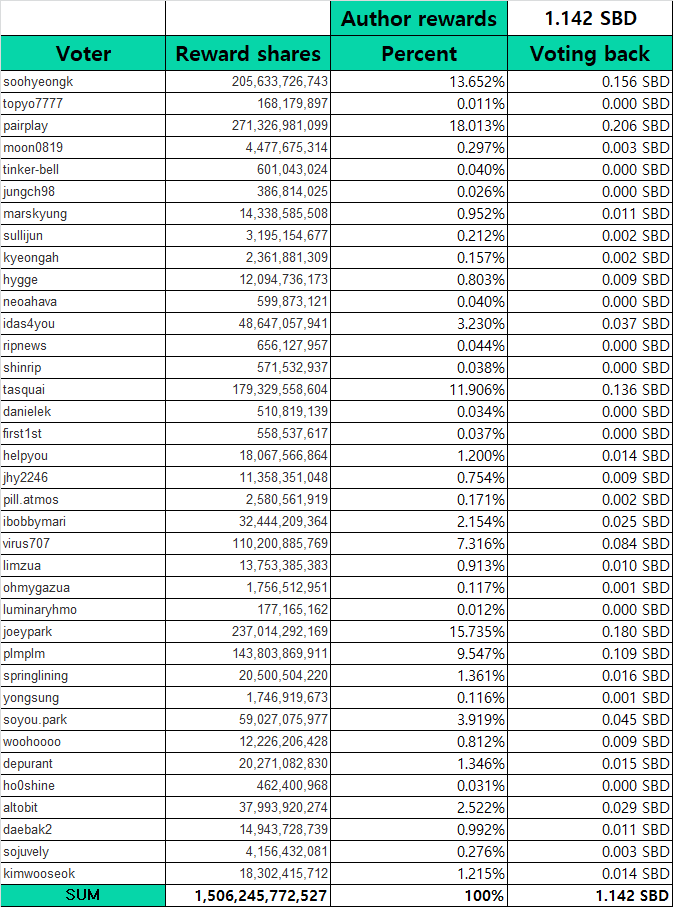 |  |  | Author rewards | 1.142 SBD |
|---|---|---|---|
| Voter | Reward shares | Percent | Voting back |
| soohyeongk | 205,633,726,743 | 13.652% | 0.156 SBD |
| topyo7777 | 168,179,897 | 0.011% | 0.000 SBD |
| pairplay | 271,326,981,099 | 18.013% | 0.206 SBD |
| moon0819 | 4,477,675,314 | 0.297% | 0.003 SBD |
| tinker-bell | 601,043,024 | 0.040% | 0.000 SBD |
| jungch98 | 386,814,025 | 0.026% | 0.000 SBD |
| marskyung | 14,338,585,508 | 0.952% | 0.011 SBD |
| sullijun | 3,195,154,677 | 0.212% | 0.002 SBD |
| kyeongah | 2,361,881,309 | 0.157% | 0.002 SBD |
| hygge | 12,094,736,173 | 0.803% | 0.009 SBD |
| neoahava | 599,873,121 | 0.040% | 0.000 SBD |
| idas4you | 48,647,057,941 | 3.230% | 0.037 SBD |
| ripnews | 656,127,957 | 0.044% | 0.000 SBD |
| shinrip | 571,532,937 | 0.038% | 0.000 SBD |
| tasquai | 179,329,558,604 | 11.906% | 0.136 SBD |
| danielek | 510,819,139 | 0.034% | 0.000 SBD |
| first1st | 558,537,617 | 0.037% | 0.000 SBD |
| helpyou | 18,067,566,864 | 1.200% | 0.014 SBD |
| jhy2246 | 11,358,351,048 | 0.754% | 0.009 SBD |
| pill.atmos | 2,580,561,919 | 0.171% | 0.002 SBD |
| ibobbymari | 32,444,209,364 | 2.154% | 0.025 SBD |
| virus707 | 110,200,885,769 | 7.316% | 0.084 SBD |
| limzua | 13,753,385,383 | 0.913% | 0.010 SBD |
| ohmygazua | 1,756,512,951 | 0.117% | 0.001 SBD |
| luminaryhmo | 177,165,162 | 0.012% | 0.000 SBD |
| joeypark | 237,014,292,169 | 15.735% | 0.180 SBD |
| plmplm | 143,803,869,911 | 9.547% | 0.109 SBD |
| springlining | 20,500,504,220 | 1.361% | 0.016 SBD |
| yongsung | 1,746,919,673 | 0.116% | 0.001 SBD |
| soyou.park | 59,027,075,977 | 3.919% | 0.045 SBD |
| woohoooo | 12,226,206,428 | 0.812% | 0.009 SBD |
| depurant | 20,271,082,830 | 1.346% | 0.015 SBD |
| ho0shine | 462,400,968 | 0.031% | 0.000 SBD |
| altobit | 37,993,920,274 | 2.522% | 0.029 SBD |
| daebak2 | 14,943,728,739 | 0.992% | 0.011 SBD |
| sojuvely | 4,156,432,081 | 0.276% | 0.003 SBD |
| kimwooseok | 18,302,415,712 | 1.215% | 0.014 SBD |
| SUM | 1,506,245,772,527 | 100% | 1.142 SBD |